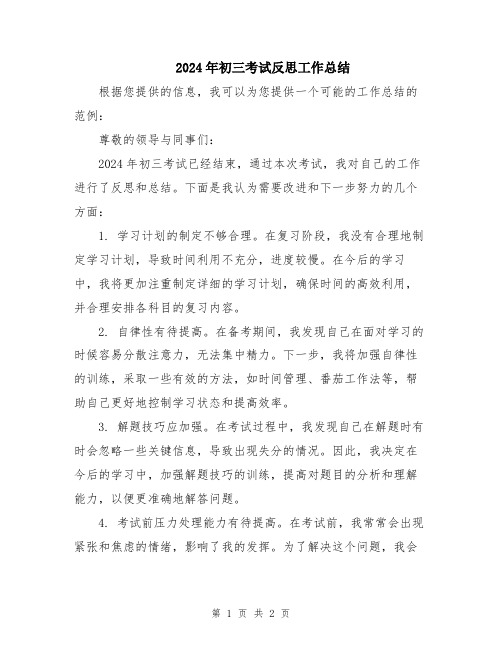 2024年初三考试反思工作总结

根据您提供的信息，我可以为您提供一个可能的工作总结的范例：

尊敬的领导与同事们：

2024年初三考试已经结束，通过本次考试，我对自己的工作进行了反思和总结。下面是我认为需要改进和下一步努力的几个方面：

1. 学习计划的制定不够合理。在复习阶段，我没有合理地制定学习计划，导致时间利用不充分，进度较慢。在今后的学习中，我将更加注重制定详细的学习计划，确保时间的高效利用，并合理安排各科目的复习内容。

2. 自律性有待提高。在备考期间，我发现自己在面对学习的时候容易分散注意力，无法集中精力。下一步，我将加强自律性的训练，采取一些有效的方法，如时间管理、番茄工作法等，帮助自己更好地控制学习状态和提高效率。

3. 解题技巧应加强。在考试过程中，我发现自己在解题时有时会忽略一些关键信息，导致出现失分的情况。因此，我决定在今后的学习中，加强解题技巧的训练，提高对题目的分析和理解能力，以便更准确地解答问题。

4. 考试前压力处理能力有待提高。在考试前，我常常会出现紧张和焦虑的情绪，影响了我的发挥。为了解决这个问题，我会

第 1 页 共 2 页